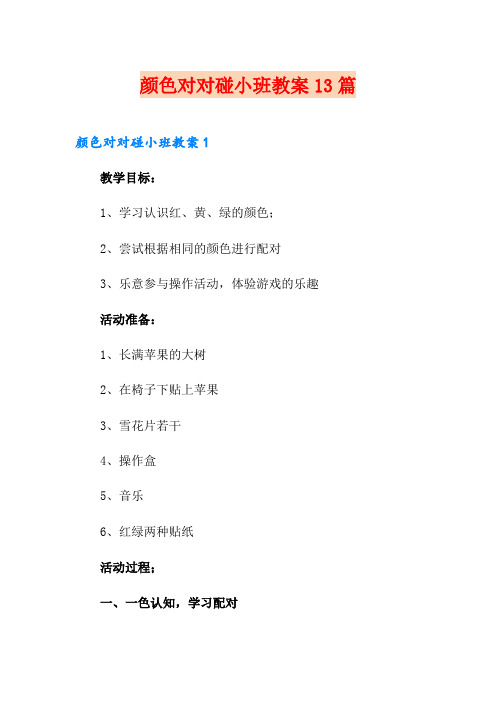 颜色对对碰小班教案13篇

颜色对对碰小班教案1

教学目标：

1、学习认识红、黄、绿的颜色；

2、尝试根据相同的颜色进行配对

3、乐意参与操作活动，体验游戏的乐趣

活动准备：

1、长满苹果的大树

2、在椅子下贴上苹果

3、雪花片若干

4、操作盒

5、音乐

6、红绿两种贴纸

活动过程：

一、一色认知，学习配对